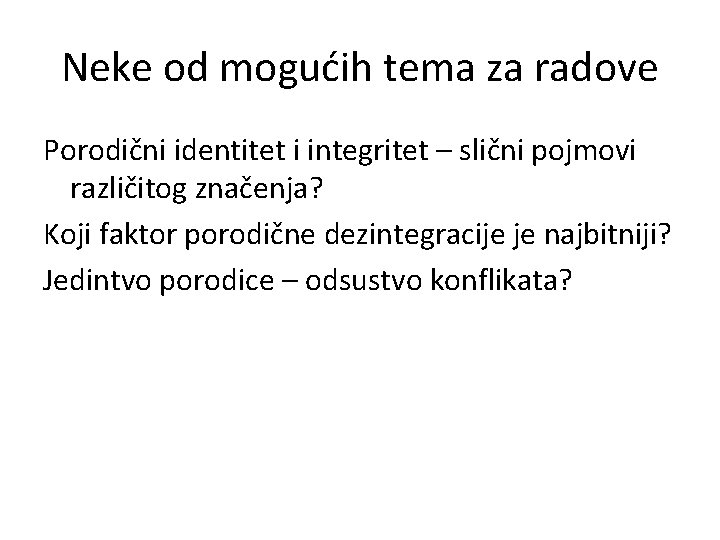 Neke od mogućih tema za radove

Porodični identitet i integritet – slični pojmovi različitog značenja?

Koji faktor porodične dezintegracije je najbitniji?

Jedintvo porodice – odsustvo konflikata?